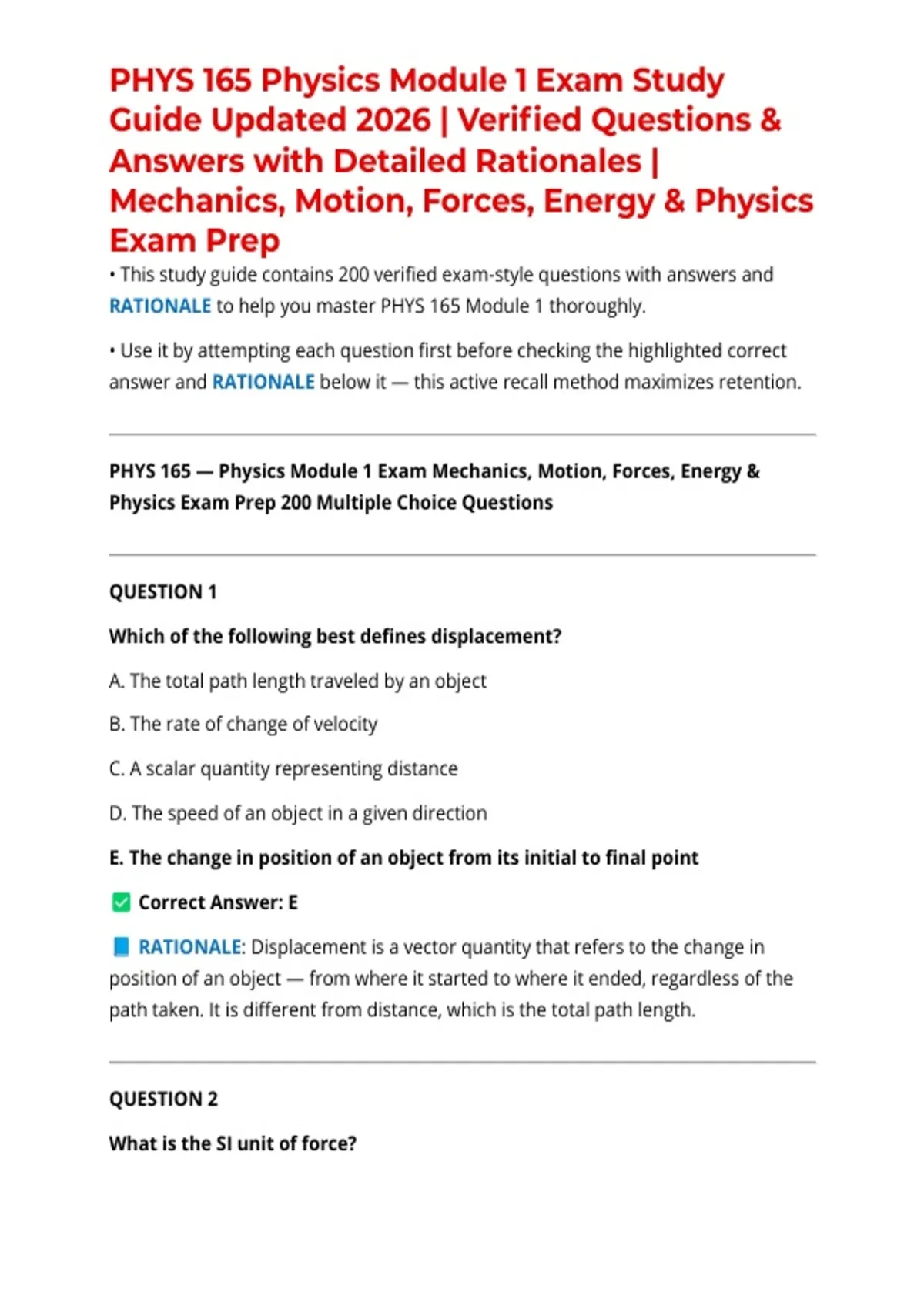 PHYS 165 Physics Module 1 Exam Study Guide Updated 2026 | Verified Questions & Answers with Detailed Rationales | Mechanics, Motion, Forces, Energy & Physics Exam Prep

• This study guide contains 200 verified exam-style questions with answers and RATIONALE to help you master PHYS 165 Module 1 thoroughly.

• Use it by attempting each question first before checking the highlighted correct answer and RATIONALE below it — this active recall method maximizes retention.

PHYS 165 — Physics Module 1 Exam Mechanics, Motion, Forces, Energy & Physics Exam Prep 200 Multiple Choice Questions

QUESTION 1

Which of the following best defines displacement?

A. The total path length traveled by an object

B. The rate of change of velocity

C. A scalar quantity representing distance

D. The speed of an object in a given direction

E. The change in position of an object from its initial to final point

☑ Correct Answer: E

RATIONALE: Displacement is a vector quantity that refers to the change in position of an object — from where it started to where it ended, regardless of the path taken. It is different from distance, which is the total path length.

QUESTION 2

What is the SI unit of force?